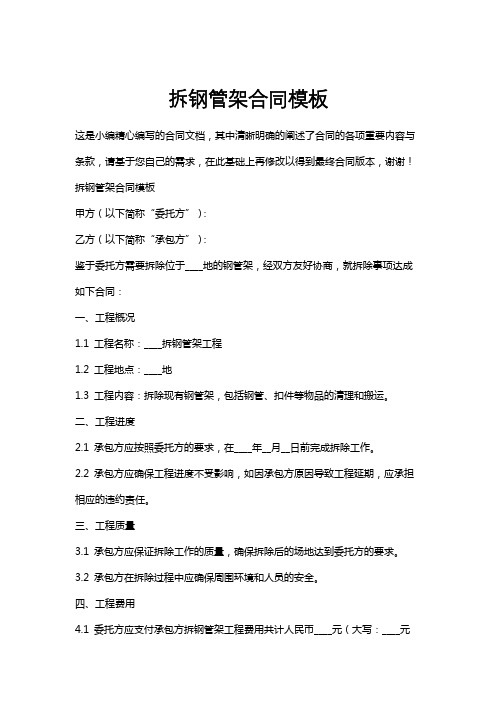 拆钢管架合同模板

这是小编精心编写的合同文档，其中清晰明确的阐述了合同的各项重要内容与条款，请基于您自己的需求，在此基础上再修改以得到最终合同版本，谢谢！

拆钢管架合同模板

甲方（以下简称“委托方”）：

乙方（以下简称“承包方”）：

鉴于委托方需要拆除位于____地的钢管架，经双方友好协商，就拆除事项达成如下合同：

一、工程概况

1.1 工程名称：____拆钢管架工程

1.2 工程地点：____地

1.3 工程内容：拆除现有钢管架，包括钢管、扣件等物品的清理和搬运。

二、工程进度

2.1 承包方应按照委托方的要求，在____年__月__日前完成拆除工作。

2.2 承包方应确保工程进度不受影响，如因承包方原因导致工程延期，应承担相应的违约责任。

三、工程质量

3.1 承包方应保证拆除工作的质量，确保拆除后的场地达到委托方的要求。

3.2 承包方在拆除过程中应确保周围环境和人员的安全。

四、工程费用

4.1 委托方应支付承包方拆钢管架工程费用共计人民币____元（大写：____元